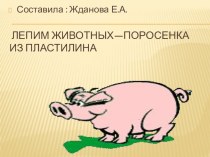 Составила : Жданова Е.А.

ЛЕПИМ ЖИВОТНЫХ—ПОРОСЕНКА ИЗ ПЛАСТИЛИНА